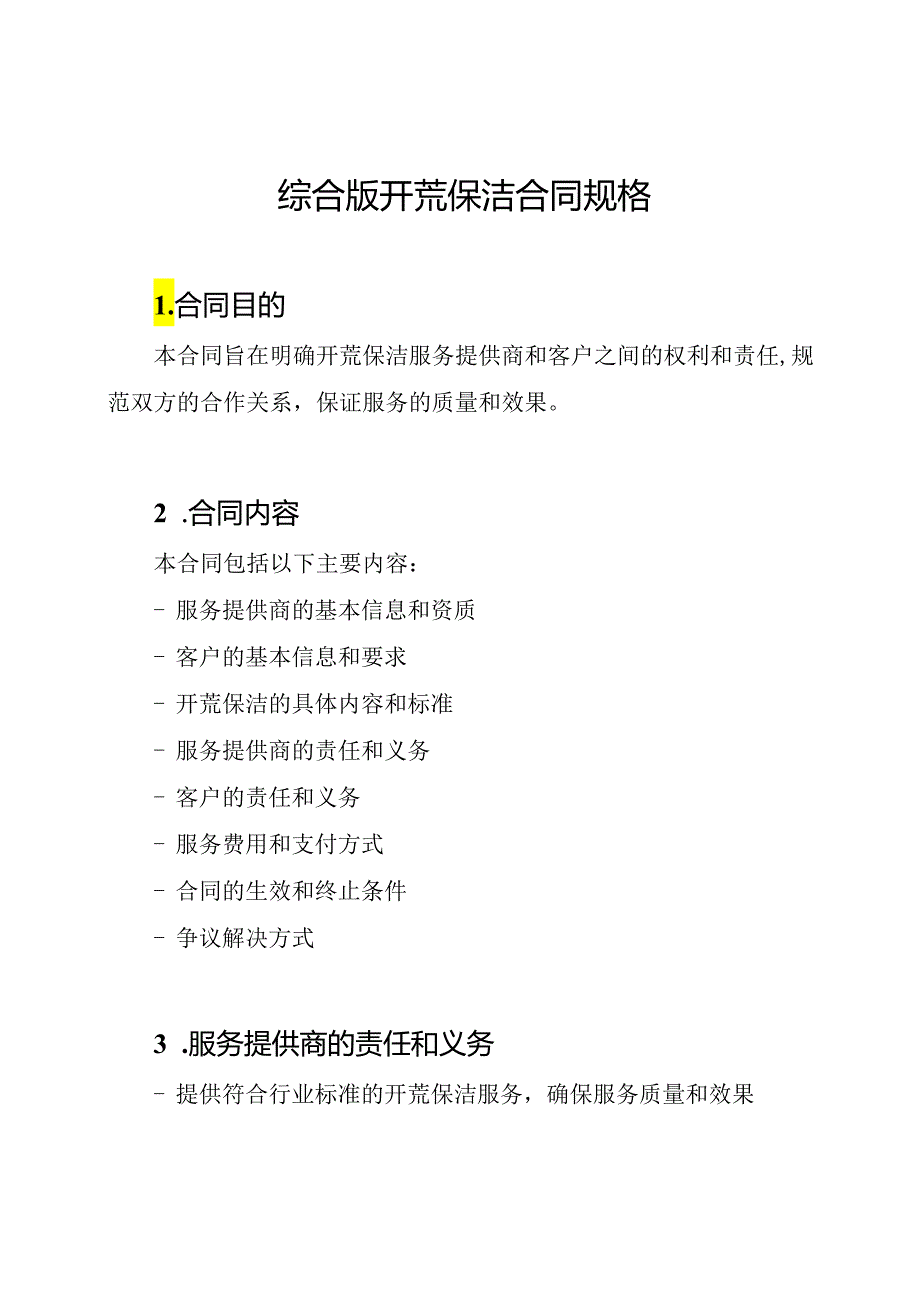 综合版开荒保洁合同规格

1.合同目的

本合同旨在明确开荒保洁服务提供商和客户之间的权利和责任,规范双方的合作关系，保证服务的质量和效果。

2 .合同内容

本合同包括以下主要内容：

- 服务提供商的基本信息和资质

- 客户的基本信息和要求

- 开荒保洁的具体内容和标准

- 服务提供商的责任和义务

- 客户的责任和义务

- 服务费用和支付方式

- 合同的生效和终止条件

- 争议解决方式

3 .服务提供商的责任和义务

- 提供符合行业标准的开荒保洁服务，确保服务质量和效果